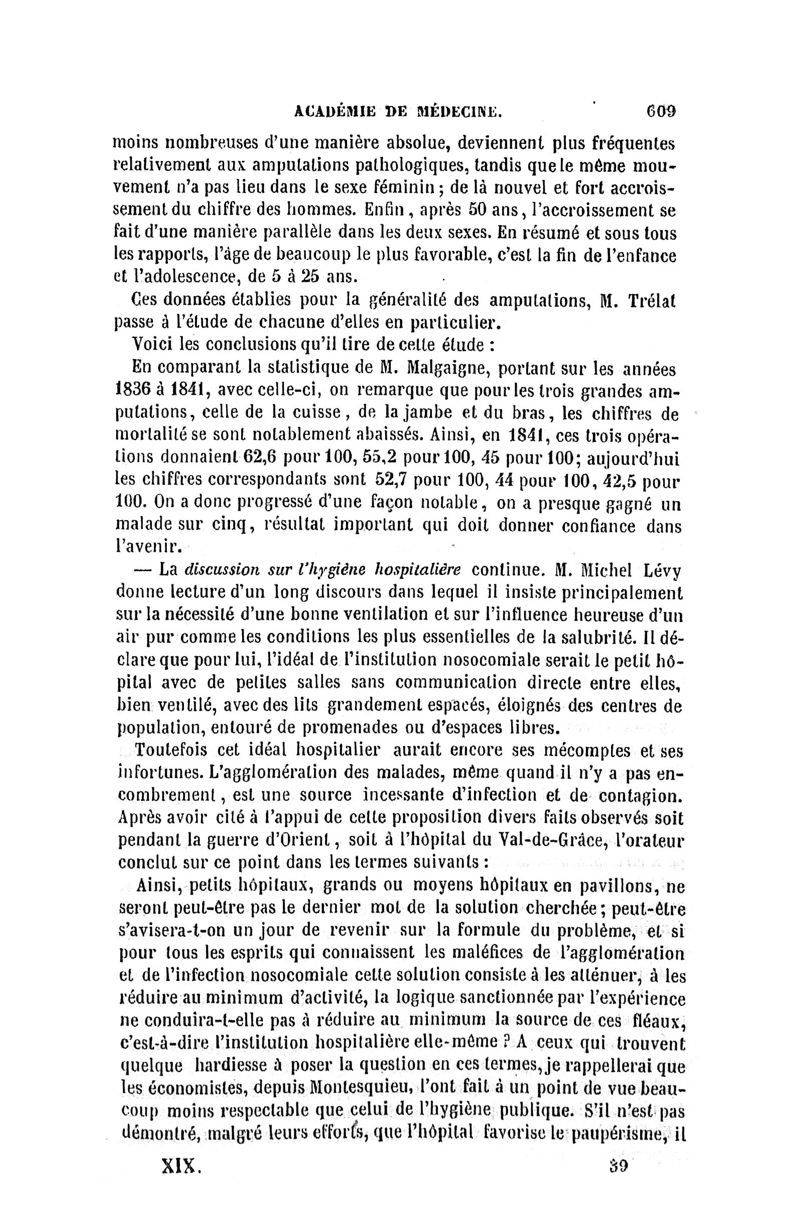 ACADÉMIE DE MÉDECINE. 609

moins nombreuses d'une manière absolue, deviennent plus fréquentes relativement aux amputations pathologiques, tandis que le même mouvement n'a pas lieu dans le sexe féminin ; de là nouvel et fort accroissement du chiffre des hommes. Enfin, après 50 ans, l'accroissement se fait d'une manière parallèle dans les deux sexes. En résumé et sous tous les rapports, l'âge de beaucoup le plus favorable, c'est la fin de l'enfance et l'adolescence, de 5 à 25 ans.

Ces données établies pour la généralité des amputations, M. Trélat passe à l'étude de chacune d'elles en particulier.

Voici les conclusions qu'il tire de cette étude :

En comparant la statistique de M. Malgaigne, portant sur les années 1836 à 1841, avec celle-ci, on remarque que pour les trois grandes amputations, celle de la cuisse, de la jambe et du bras, les chiffres de mortalité se sont notablement abaissés. Ainsi, en 1841, ces trois opérations donnaient 62,6 pour 100, 55,2 pour 100, 45 pour 100; aujourd'hui les chiffres correspondants sont 52,7 pour 100, 44 pour 100, 42,5 pour 100. On a donc progressé d'une façon notable, on a presque gagné un malade sur cinq, résultat important qui doit donner confiance dans l'avenir.

— La discussion sur l'hygiène hospitalière continue. M. Michel Lévy donne lecture d'un long discours dans lequel il insiste principalement sur la nécessité d'une bonne ventilation et sur l'influence heureuse d'un air pur comme les conditions les plus essentielles de la salubrité. Il déclare que pour lui, l'idéal de l'institution nosocomiale serait le petit hôpital avec de petites salles sans communication directe entre elles, bien ventilé, avec des lits grandement espacés, éloignés des centres de population, entouré de promenades ou d'espaces libres.

Toutefois cet idéal hospitalier aurait encore ses mécomptes et ses infortunes. L'agglomération des malades, même quand il n'y a pas encombrement, est une source incessante d'infection et de contagion. Après avoir cité à l'appui de cette proposition divers faits observés soit pendant la guerre d'Orient, soit à l'hôpital du Val-de-Grâce, l'orateur conclut sur ce point dans les termes suivants :

Ainsi, petits hôpitaux, grands ou moyens hôpitaux en pavillons, ne seront peut-être pas le dernier mot de la solution cherchée ; peut-être s'avisera-t-on un jour de revenir sur la formule du problème, et si pour tous les esprits qui connaissent les maléfices de l'agglomération et de l'infection nosocomiale cette solution consiste à les atténuer, à les réduire au minimum d'activité, la logique sanctionnée par l'expérience ne conduira-t-elle pas à réduire au minimum la source de ces fléaux, c'est-à-dire l'institution hospitalière elle-même ? A ceux qui trouvent quelque hardiesse à poser la question en ces termes, je rappellerai que les économistes, depuis Montesquieu, l'ont fait à un point de vue beaucoup moins respectable que celui de l'hygiène publique. S'il n'est pas démontré, malgré leurs efforts, que l'hôpital favorise le paupérisme, il

XIX. 39